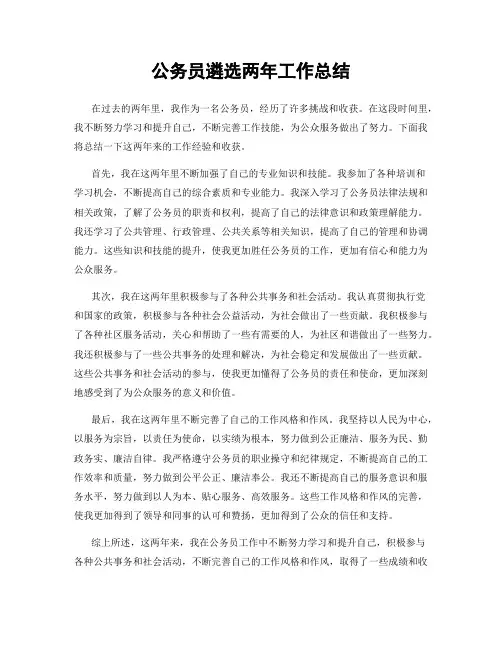 公务员遴选两年工作总结

在过去的两年里，我作为一名公务员，经历了许多挑战和收获。在这段时间里，我不断努力学习和提升自己，不断完善工作技能，为公众服务做出了努力。下面我将总结一下这两年来的工作经验和收获。

首先，我在这两年里不断加强了自己的专业知识和技能。我参加了各种培训和学习机会，不断提高自己的综合素质和专业能力。我深入学习了公务员法律法规和相关政策，了解了公务员的职责和权利，提高了自己的法律意识和政策理解能力。我还学习了公共管理、行政管理、公共关系等相关知识，提高了自己的管理和协调能力。这些知识和技能的提升，使我更加胜任公务员的工作，更加有信心和能力为公众服务。

其次，我在这两年里积极参与了各种公共事务和社会活动。我认真贯彻执行党和国家的政策，积极参与各种社会公益活动，为社会做出了一些贡献。我积极参与了各种社区服务活动，关心和帮助了一些有需要的人，为社区和谐做出了一些努力。我还积极参与了一些公共事务的处理和解决，为社会稳定和发展做出了一些贡献。这些公共事务和社会活动的参与，使我更加懂得了公务员的责任和使命，更加深刻地感受到了为公众服务的意义和价值。

最后，我在这两年里不断完善了自己的工作风格和作风。我坚持以人民为中心，以服务为宗旨，以责任为使命，以实绩为根本，努力做到公正廉洁、服务为民、勤政务实、廉洁自律。我严格遵守公务员的职业操守和纪律规定，不断提高自己的工作效率和质量，努力做到公平公正、廉洁奉公。我还不断提高自己的服务意识和服务水平，努力做到以人为本、贴心服务、高效服务。这些工作风格和作风的完善，使我更加得到了领导和同事的认可和赞扬，更加得到了公众的信任和支持。

综上所述，这两年来，我在公务员工作中不断努力学习和提升自己，积极参与各种公共事务和社会活动，不断完善自己的工作风格和作风，取得了一些成绩和收